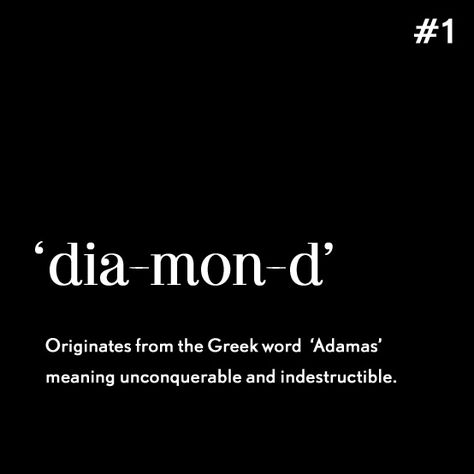 #1

‘dia-mon-d’

Originates from the Greek word ‘Adamas’ meaning unconquerable and indestructible.